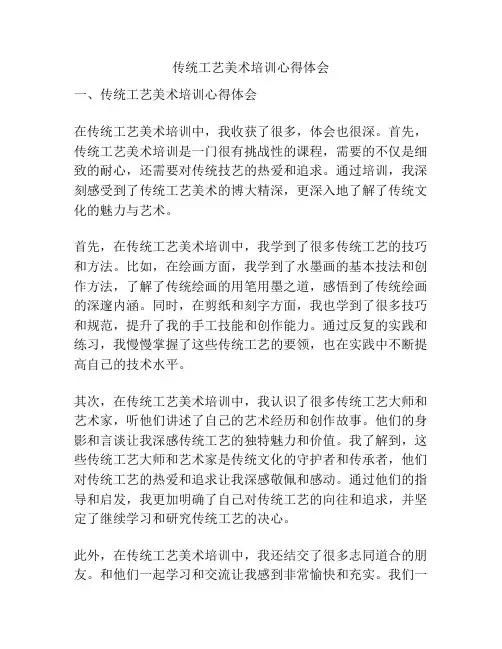 传统工艺美术培训心得体会

一、传统工艺美术培训心得体会

在传统工艺美术培训中，我收获了很多，体会也很深。首先，传统工艺美术培训是一门很有挑战性的课程，需要的不仅是细致的耐心，还需要对传统技艺的热爱和追求。通过培训，我深刻感受到了传统工艺美术的博大精深，更深入地了解了传统文化的魅力与艺术。

首先，在传统工艺美术培训中，我学到了很多传统工艺的技巧和方法。比如，在绘画方面，我学到了水墨画的基本技法和创作方法，了解了传统绘画的用笔用墨之道，感悟到了传统绘画的深邃内涵。同时，在剪纸和刻字方面，我也学到了很多技巧和规范，提升了我的手工技能和创作能力。通过反复的实践和练习，我慢慢掌握了这些传统工艺的要领，也在实践中不断提高自己的技术水平。

其次，在传统工艺美术培训中，我认识了很多传统工艺大师和艺术家，听他们讲述了自己的艺术经历和创作故事。他们的身影和言谈让我深感传统工艺的独特魅力和价值。我了解到，这些传统工艺大师和艺术家是传统文化的守护者和传承者，他们对传统工艺的热爱和追求让我深感敬佩和感动。通过他们的指导和启发，我更加明确了自己对传统工艺的向往和追求，并坚定了继续学习和研究传统工艺的决心。

此外，在传统工艺美术培训中，我还结交了很多志同道合的朋友。和他们一起学习和交流让我感到非常愉快和充实。我们一